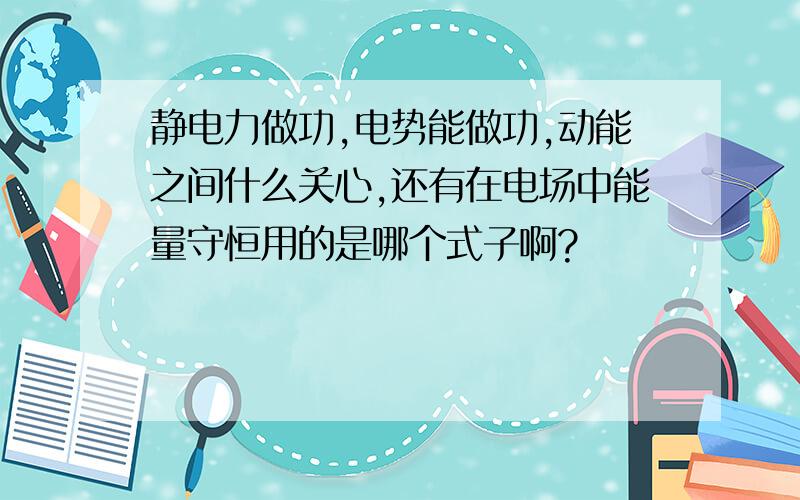 静电力做功,电势能做功,动能之间什么关心,还有在电场中能量守恒用的是哪个式子啊?